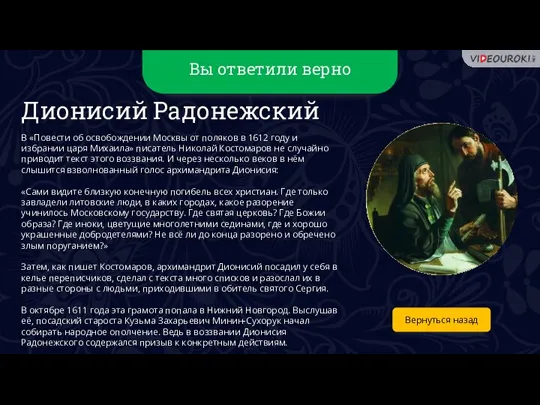 VIDEOUROKI

Вы ответили верно

Дионисий Радонежский

В «Повести об освобождении Москвы от поляков в 1612 году и избрании царя Михаила» писатель Николай Костомаров не случайно приводит текст этого воззвания. И через несколько веков в нём слышится взволнованный голос архимандрита Дионисия:

«Сами видите близкую конечную погибель всех христиан. Где только завладели литовские люди, в каких городах, какое разорение учинилось Московскому государству. Где святая церковь? Где Божии образа? Где иноки, цветущие многолетними сединами, где и хорошо украшенные добродетелями? Не всё ли до конца разорено и обречено злым поруганием?»

Затем, как пишет Костомаров, архимандрит Дионисий посадил у себя в келье переписчиков, сделал с текста много списков и разослал их в разные стороны с людьми, приходившими в обитель святого Сергия.

В октябре 1611 года эта грамота попала в Нижний Новгород. Выслушав её, посадский староста Кузьма Захарьевич Минин-Сухорук начал собирать народное ополчение. Ведь в воззвании Дионисия Радонежского содержался призыв к конкретным действиям.

Вернуться назад